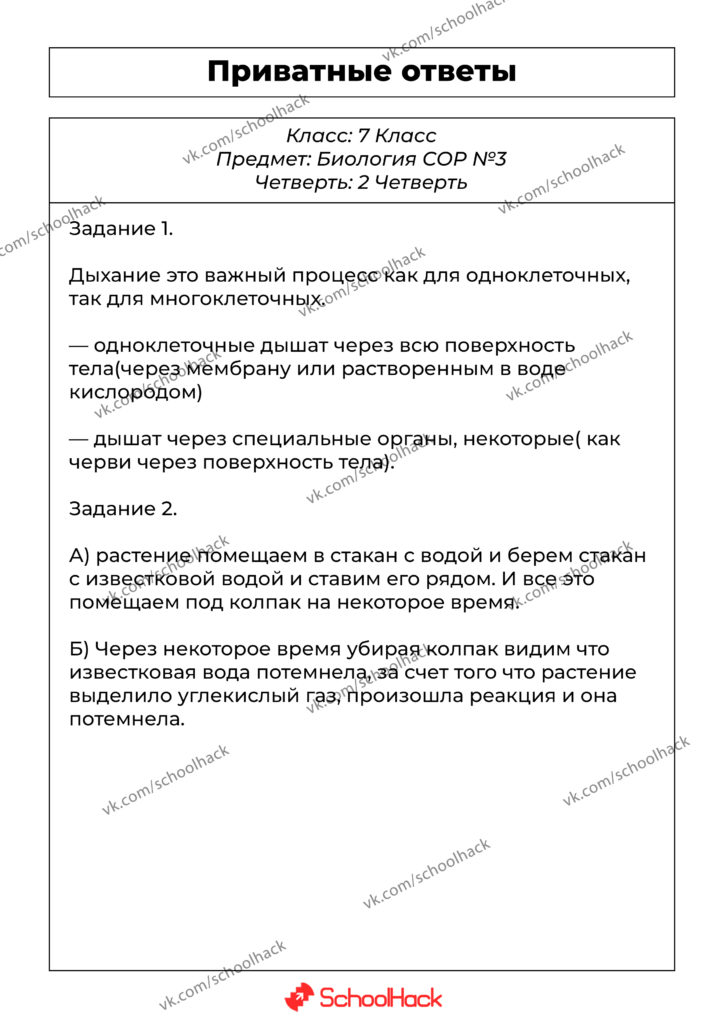 Приватные ответы

Класс: 7 Класс
Предмет: Биология СОР №3
Четверть: 2 Четверть

Задание 1.

Дыхание это важный процесс как для одноклеточных, так для многоклеточных.

— одноклеточные дышат через всю поверхность тела(через мембрану или растворенным в воде кислородом)

— дышат через специальные органы, некоторые( как черви через поверхность тела).

Задание 2.

А) растение помещаем в стакан с водой и берем стакан с известковой водой и ставим его рядом. И все это помещаем под колпак на некоторое время.

Б) Через некоторое время убирая колпак видим что известковая вода потемнела, за счет того что растение выделило углекислый газ, произошла реакция и она потемнела.

SchoolHack

vk.com/schoolhack